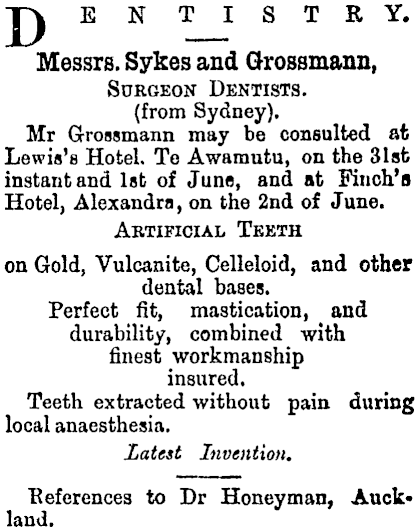 DENTISTRY.

Messrs. Sykes and Grossmann,
SURGEON DENTISTS.
(from Sydney).

Mr Grossmann may be consulted at Lewis's Hotel. Te Awamutu, on the 31st instant and 1st of June, and at Finch's Hotel, Alexandra, on the 2nd of June.

ARTIFICIAL TEETH

on Gold, Vulcanite, Celleloid, and other dental bases.

Perfect fit, mastication, and durability, combined with finest workmanship insured.

Teeth extracted without pain during local anaesthesia.

Latest Invention.

References to Dr Honeyman, Auckland.